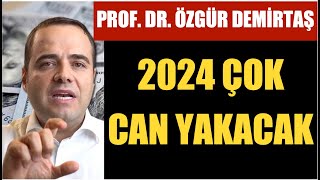 PROF. DR. ÖZGÜR DEMİRTAŞ

2024 ÇOK CAN YAKACAK